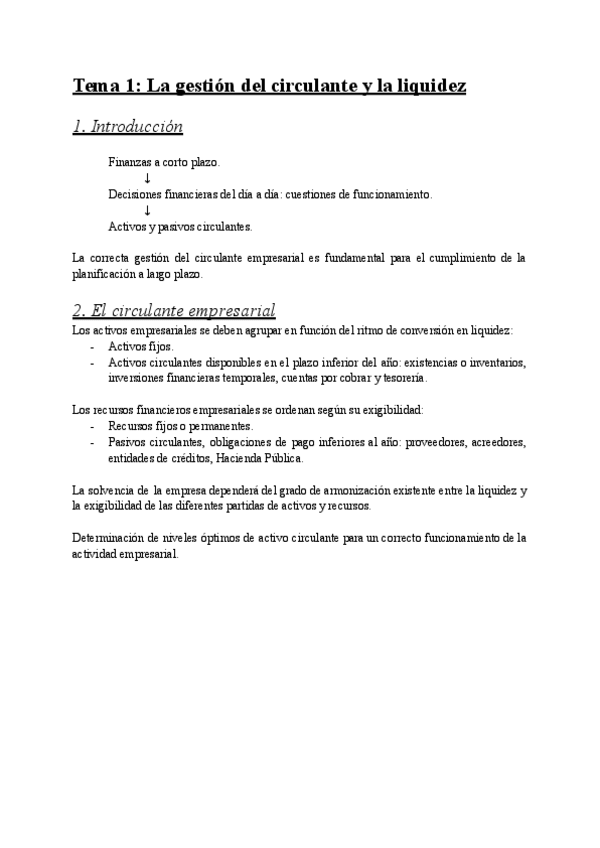 Tema 1: La gestión del circulante y la liquidez

1. Introducción

Finanzas a corto plazo.
↓
Decisiones financieras del día a día: cuestiones de funcionamiento.
↓
Activos y pasivos circulantes.

La correcta gestión del circulante empresarial es fundamental para el cumplimiento de la planificación a largo plazo.

2. El circulante empresarial

Los activos empresariales se deben agrupar en función del ritmo de conversión en liquidez:
- Activos fijos.
- Activos circulantes disponibles en el plazo inferior del año: existencias o inventarios, inversiones financieras temporales, cuentas por cobrar y tesorería.

Los recursos financieros empresariales se ordenan según su exigibilidad:
- Recursos fijos o permanentes.
- Pasivos circulantes, obligaciones de pago inferiores al año: proveedores, acreedores, entidades de créditos, Hacienda Pública.

La solvencia de la empresa dependerá del grado de armonización existente entre la liquidez y la exigibilidad de las diferentes partidas de activos y recursos.

Determinación de niveles óptimos de activo circulante para un correcto funcionamiento de la actividad empresarial.